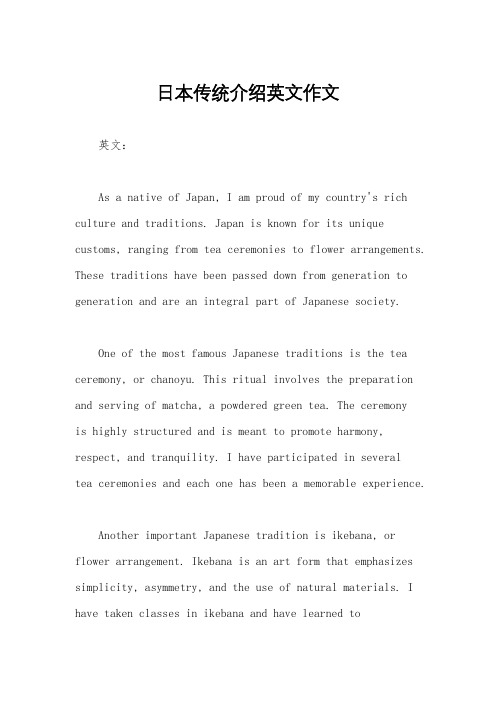 日本传统介绍英文作文

英文：

As a native of Japan, I am proud of my country's rich culture and traditions. Japan is known for its unique customs, ranging from tea ceremonies to flower arrangements. These traditions have been passed down from generation to generation and are an integral part of Japanese society.

One of the most famous Japanese traditions is the tea ceremony, or chanoyu. This ritual involves the preparation and serving of matcha, a powdered green tea. The ceremony is highly structured and is meant to promote harmony, respect, and tranquility. I have participated in several tea ceremonies and each one has been a memorable experience.

Another important Japanese tradition is ikebana, or flower arrangement. Ikebana is an art form that emphasizes simplicity, asymmetry, and the use of natural materials. I have taken classes in ikebana and have learned to